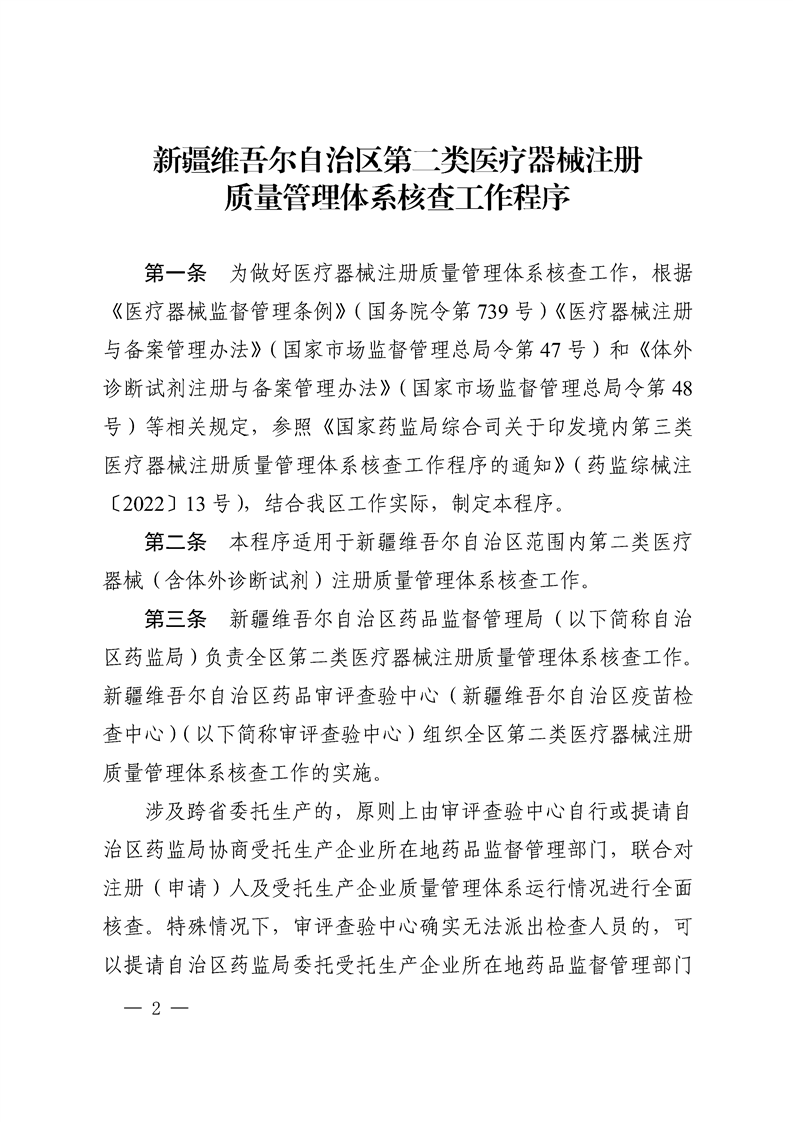 新疆维吾尔自治区第二类医疗器械注册质量管理体系核查工作程序

第一条　为做好医疗器械注册质量管理体系核查工作，根据《医疗器械监督管理条例》（国务院令第 739 号）《医疗器械注册与备案管理办法》（国家市场监督管理总局令第 47 号）和《体外诊断试剂注册与备案管理办法》（国家市场监督管理总局令第 48 号）等相关规定，参照《国家药监局综合司关于印发境内第三类医疗器械注册质量管理体系核查工作程序的通知》（药监综械注〔2022〕13 号），结合我区工作实际，制定本程序。

第二条　本程序适用于新疆维吾尔自治区范围内第二类医疗器械（含体外诊断试剂）注册质量管理体系核查工作。

第三条　新疆维吾尔自治区药品监督管理局（以下简称自治区药监局）负责全区第二类医疗器械注册质量管理体系核查工作。新疆维吾尔自治区药品审评查验中心（新疆维吾尔自治区疫苗检查中心）（以下简称审评查验中心）组织全区第二类医疗器械注册质量管理体系核查工作的实施。

涉及跨省委托生产的，原则上由审评查验中心自行或提请自治区药监局协商受托生产企业所在地药品监督管理部门，联合对注册（申请）人及受托生产企业质量管理体系运行情况进行全面核查。特殊情况下，审评查验中心确实无法派出检查人员的，可以提请自治区药监局委托受托生产企业所在地药品监督管理部门

— 2 —